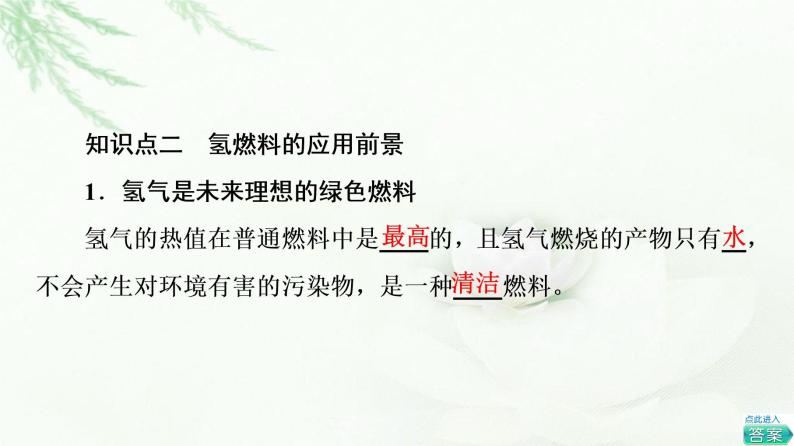 知识点二　氢燃料的应用前景

1．氢气是未来理想的绿色燃料

氢气的热值在普通燃料中是最高的，且氢气燃烧的产物只有水，不会产生对环境有害的污染物，是一种清洁燃料。

点此进入
答案